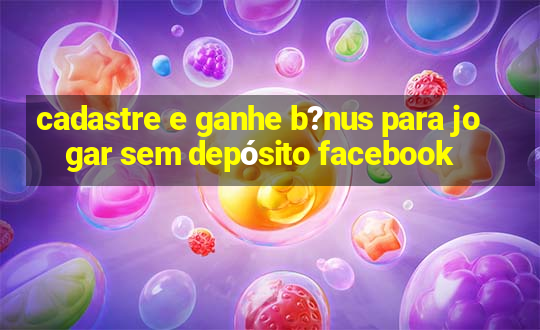 cadastre e ganhe b?nus para jogar sem depósito facebook